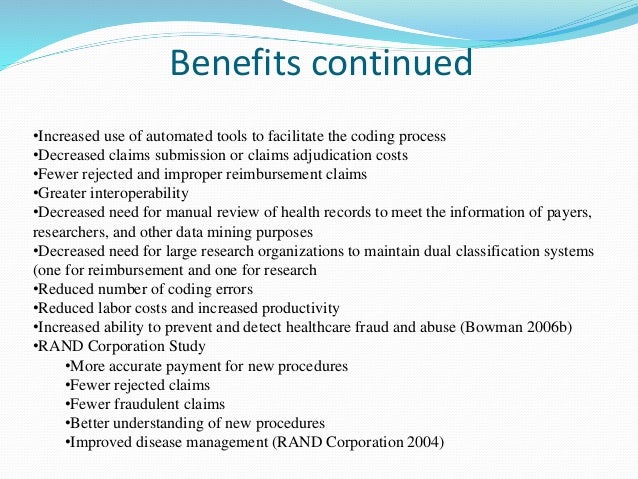 Benefits continued

•Increased use of automated tools to facilitate the coding process
•Decreased claims submission or claims adjudication costs
•Fewer rejected and improper reimbursement claims
•Greater interoperability
•Decreased need for manual review of health records to meet the information of payers, researchers, and other data mining purposes
•Decreased need for large research organizations to maintain dual classification systems (one for reimbursement and one for research
•Reduced number of coding errors
•Reduced labor costs and increased productivity
•Increased ability to prevent and detect healthcare fraud and abuse (Bowman 2006b)
•RAND Corporation Study
•More accurate payment for new procedures
•Fewer rejected claims
•Fewer fraudulent claims
•Better understanding of new procedures
•Improved disease management (RAND Corporation 2004)